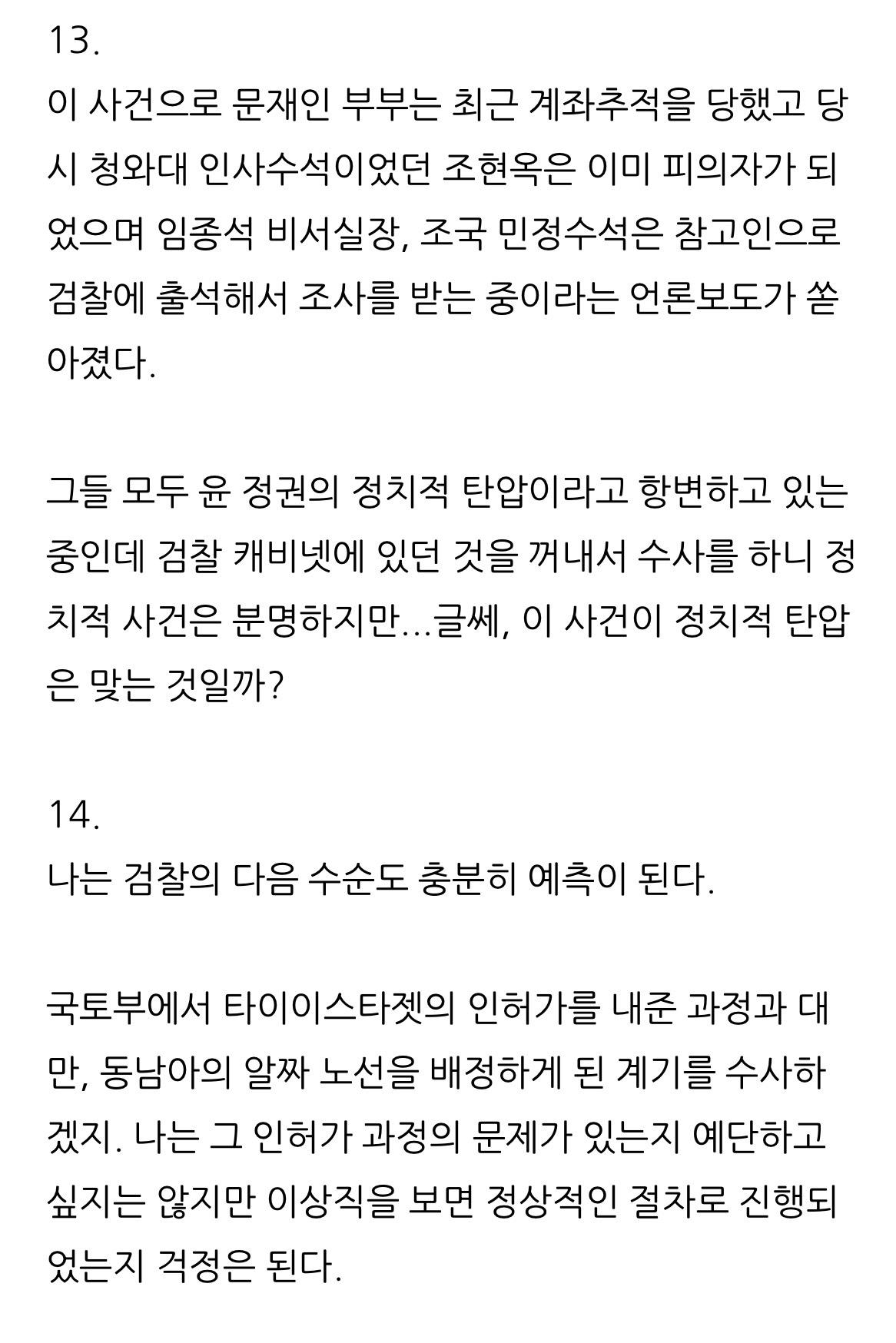 13.
이 사건으로 문재인 부부는 최근 계좌추적을 당했고 당시 청와대 인사수석이었던 조현옥은 이미 피의자가 되었으며 임종석 비서실장, 조국 민정수석은 참고인으로 검찰에 출석해서 조사를 받는 중이라는 언론보도가 쏟아졌다.

그들 모두 윤 정권의 정치적 탄압이라고 항변하고 있는 중인데 검찰 캐비넷에 있던 것을 꺼내서 수사를 하니 정치적 사건은 분명하지만...글쎄, 이 사건이 정치적 탄압은 맞는 것일까?

14.
나는 검찰의 다음 수순도 충분히 예측이 된다.

국토부에서 타이이스타젯의 인허가를 내준 과정과 대만, 동남아의 알짜 노선을 배정하게 된 계기를 수사하겠지. 나는 그 인허가 과정의 문제가 있는지 예단하고 싶지는 않지만 이상직을 보면 정상적인 절차로 진행되었는지 걱정은 된다.